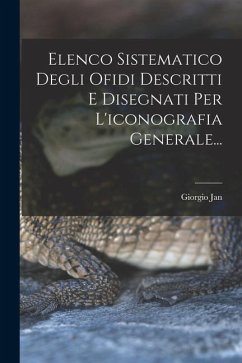 Elenco Sistematico Degli Ofidi Descritti E Disegnati Per L'iconografia Generale...

Giorgio Jan